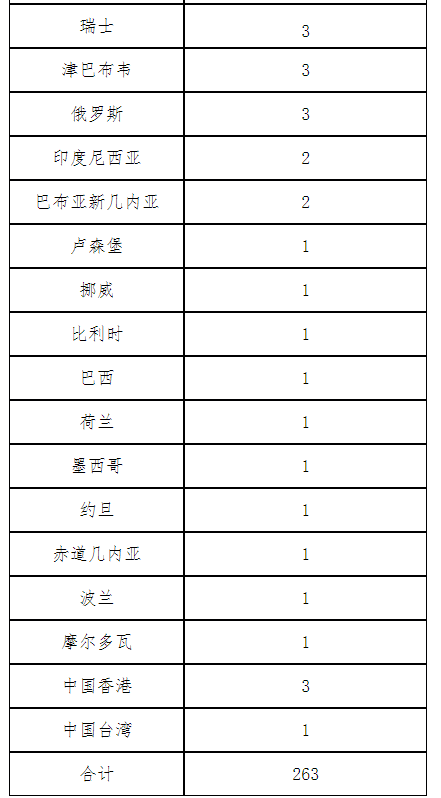 | 瑞士 | 3 |
|---|---|
| 津巴布韦 | 3 |
| 俄罗斯 | 3 |
| 印度尼西亚 | 2 |
| 巴布亚新几内亚 | 2 |
| 卢森堡 | 1 |
| 挪威 | 1 |
| 比利时 | 1 |
| 巴西 | 1 |
| 荷兰 | 1 |
| 墨西哥 | 1 |
| 约旦 | 1 |
| 赤道几内亚 | 1 |
| 波兰 | 1 |
| 摩尔多瓦 | 1 |
| 中国香港 | 3 |
| 中国台湾 | 1 |
| 合计 | 263 |